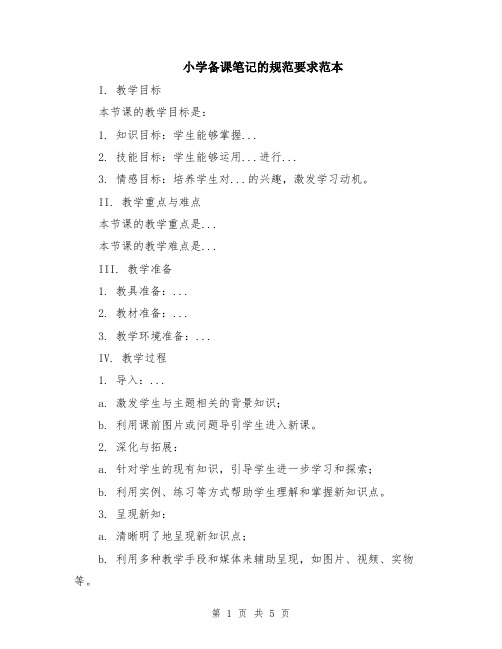 小学备课笔记的规范要求范本

I. 教学目标

本节课的教学目标是：

1. 知识目标：学生能够掌握...

2. 技能目标：学生能够运用...进行...

3. 情感目标：培养学生对...的兴趣，激发学习动机。

II. 教学重点与难点

本节课的教学重点是...

本节课的教学难点是...

III. 教学准备

1. 教具准备：...

2. 教材准备：...

3. 教学环境准备：...

IV. 教学过程

1. 导入：...

a. 激发学生与主题相关的背景知识；

b. 利用课前图片或问题导引学生进入新课。

2. 深化与拓展：

a. 针对学生的现有知识，引导学生进一步学习和探索；

b. 利用实例、练习等方式帮助学生理解和掌握新知识点。

3. 呈现新知：

a. 清晰明了地呈现新知识点；

b. 利用多种教学手段和媒体来辅助呈现，如图片、视频、实物等。

第 1 页 共 5 页